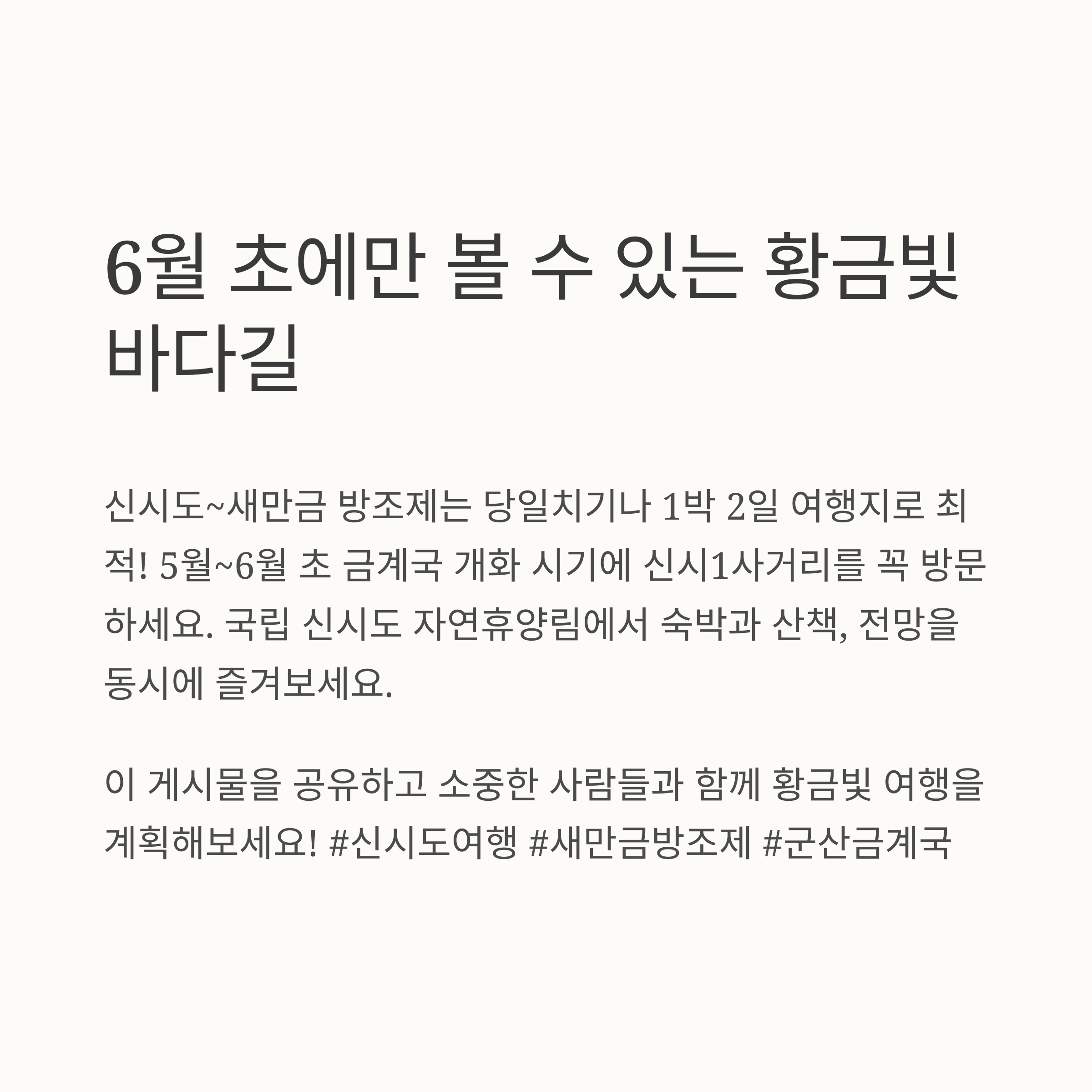 6월 초에만 볼 수 있는 황금빛 바다길

신시도~새만금 방조제는 당일치기나 1박 2일 여행지로 최적! 5월~6월 초 금계국 개화 시기에 신시1사거리를 꼭 방문하세요. 국립 신시도 자연휴양림에서 숙박과 산책, 전망을 동시에 즐겨보세요.

이 게시물을 공유하고 소중한 사람들과 함께 황금빛 여행을 계획해보세요! #신시도여행 #새만금방조제 #군산금계국